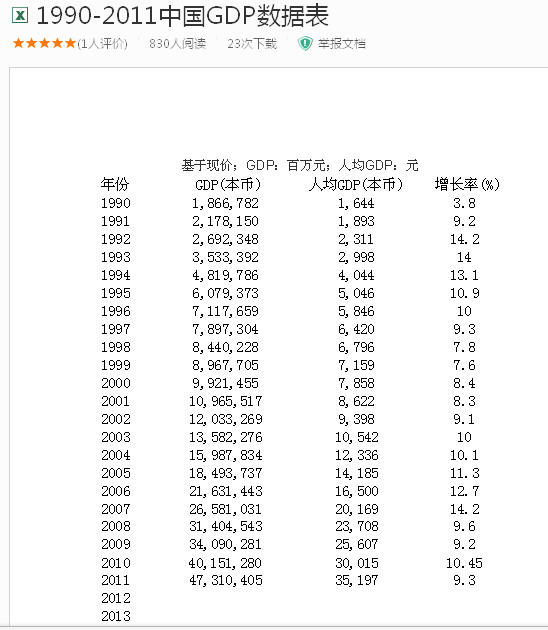 1990-2011中国GDP数据表
★★★★★(1人评价) 830人阅读 23次下载 举报文档

基于现价；GDP：百万元；人均GDP：元

| 年份 | GDP(本币) | 人均GDP(本币) | 增长率(%) |
|---|---|---|---|
| 1990 | 1,866,782 | 1,644 | 3.8 |
| 1991 | 2,178,150 | 1,893 | 9.2 |
| 1992 | 2,692,348 | 2,311 | 14.2 |
| 1993 | 3,533,392 | 2,998 | 14 |
| 1994 | 4,819,786 | 4,044 | 13.1 |
| 1995 | 6,079,373 | 5,046 | 10.9 |
| 1996 | 7,117,659 | 5,846 | 10 |
| 1997 | 7,897,304 | 6,420 | 9.3 |
| 1998 | 8,440,228 | 6,796 | 7.8 |
| 1999 | 8,967,705 | 7,159 | 7.6 |
| 2000 | 9,921,455 | 7,858 | 8.4 |
| 2001 | 10,965,517 | 8,622 | 8.3 |
| 2002 | 12,033,269 | 9,398 | 9.1 |
| 2003 | 13,582,276 | 10,542 | 10 |
| 2004 | 15,987,834 | 12,336 | 10.1 |
| 2005 | 18,493,737 | 14,185 | 11.3 |
| 2006 | 21,631,443 | 16,500 | 12.7 |
| 2007 | 26,581,031 | 20,169 | 14.2 |
| 2008 | 31,404,543 | 23,708 | 9.6 |
| 2009 | 34,090,281 | 25,607 | 9.2 |
| 2010 | 40,151,280 | 30,015 | 10.45 |
| 2011 | 47,310,405 | 35,197 | 9.3 |
| 2012 | | | |
| 2013 | | | |